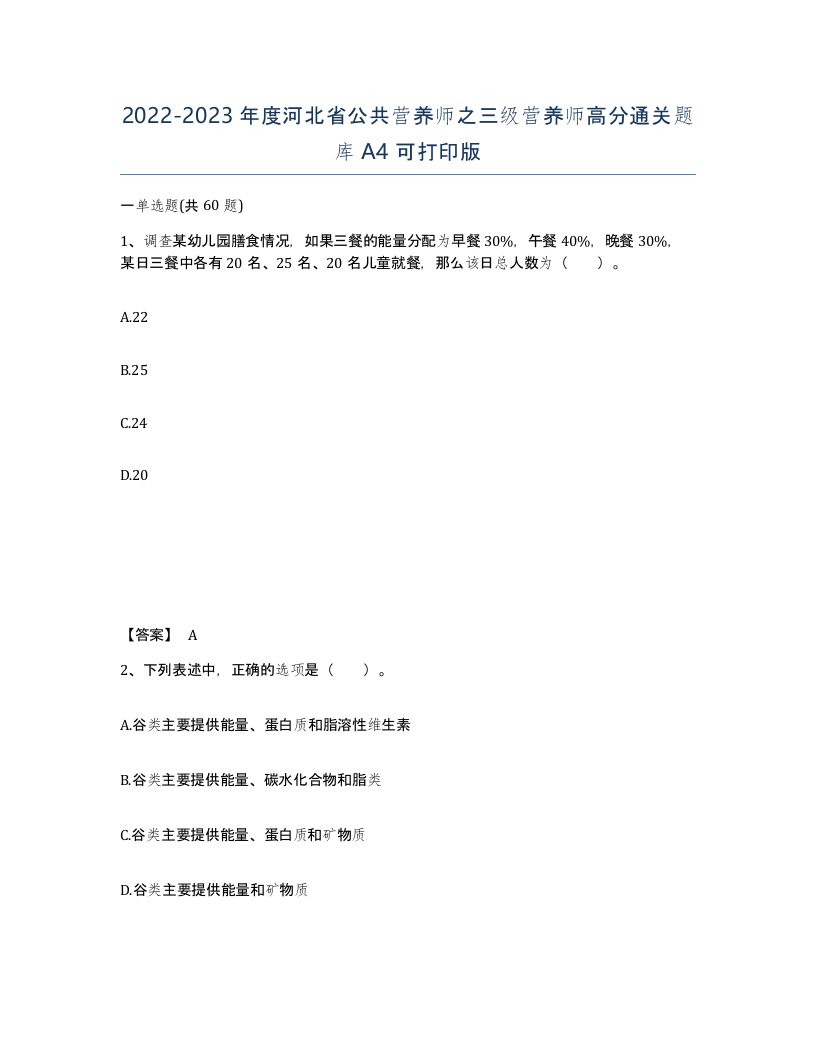 2022-2023年度河北省公共营养师之三级营养师高分通关题库A4可打印版

一单选题(共60题)

1、调查某幼儿园膳食情况，如果三餐的能量分配为早餐30%，午餐40%，晚餐30%，某日三餐中各有20名、25名、20名儿童就餐，那么该日总人数为（　　）。

A.22

B.25

C.24

D.20

【答案】 A

2、下列表述中，正确的选项是（　　）。

A.谷类主要提供能量、蛋白质和脂溶性维生素

B.谷类主要提供能量、碳水化合物和脂类

C.谷类主要提供能量、蛋白质和矿物质

D.谷类主要提供能量和矿物质